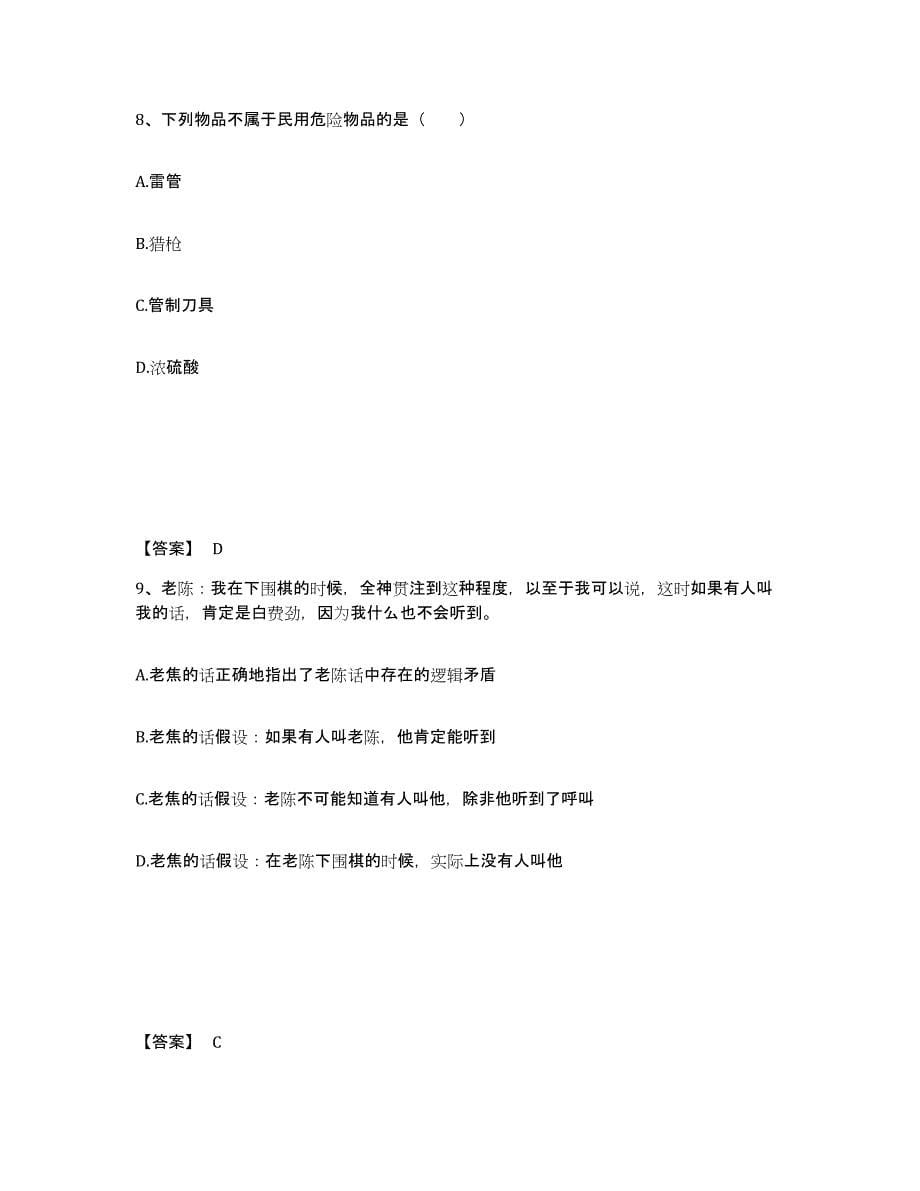 8、下列物品不属于民用危险物品的是（　　）

A.雷管

B.猎枪

C.管制刀具

D.浓硫酸

【答案】 D

9、老陈：我在下围棋的时候，全神贯注到这种程度，以至于我可以说，这时如果有人叫我的话，肯定是白费劲，因为我什么也不会听到。

A.老焦的话正确地指出了老陈话中存在的逻辑矛盾

B.老焦的话假设：如果有人叫老陈，他肯定能听到

C.老焦的话假设：老陈不可能知道有人叫他，除非他听到了呼叫

D.老焦的话假设：在老陈下围棋的时候，实际上没有人叫他

【答案】 C